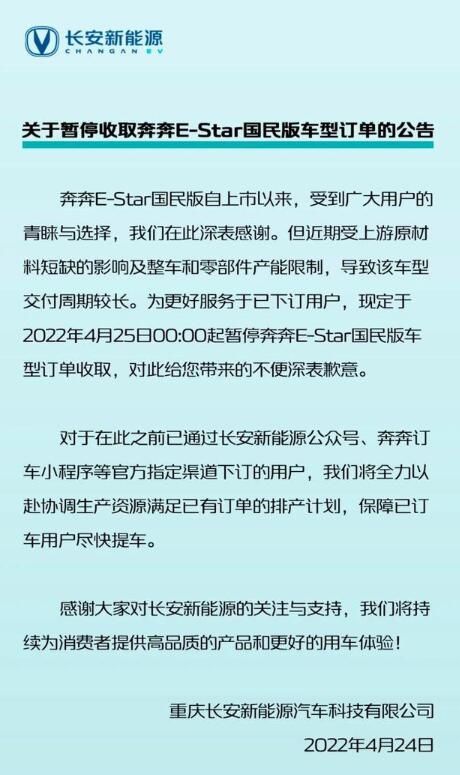 长安新能源
CHANGAN EV

关于暂停收取奔奔E-Star国民版车型订单的公告

奔奔E-Star国民版自上市以来，受到广大用户的青睐与选择，我们在此深表感谢。但近期受上游原材料短缺的影响及整车和零部件产能限制，导致该车型交付周期较长。为更好服务于已下订用户，现定于2022年4月25日00:00起暂停奔奔E-Star国民版车型订单收取，对此给您带来的不便深表歉意。

对于在此之前已通过长安新能源公众号、奔奔订车小程序等官方指定渠道下订的用户，我们将全力以赴协调生产资源满足已有订单的排产计划，保障已订车用户尽快提车。

感谢大家对长安新能源的关注与支持，我们将持续为消费者提供高品质的产品和更好的用车体验！

重庆长安新能源汽车科技有限公司
2022年4月24日